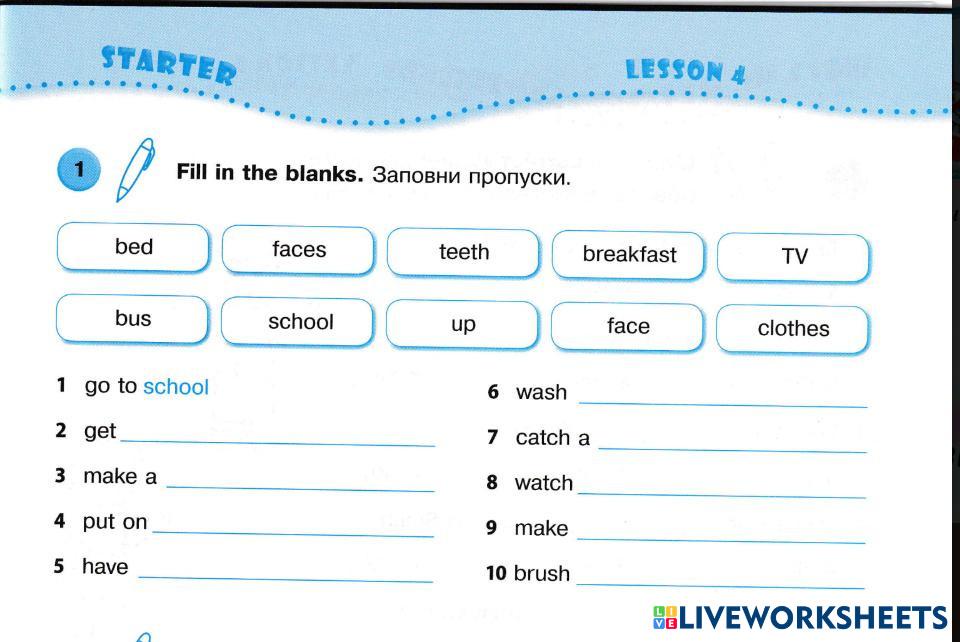 STARTER

LESSON 4

1 Fill in the blanks. Заповни пропуски.

bed faces teeth breakfast TV

bus school up face clothes

1 go to school

2 get ____

3 make a ____

4 put on ____

5 have ____

6 wash ____

7 catch a ____

8 watch ____

9 make ____

10 brush ____

LIVEWORKSHEETS